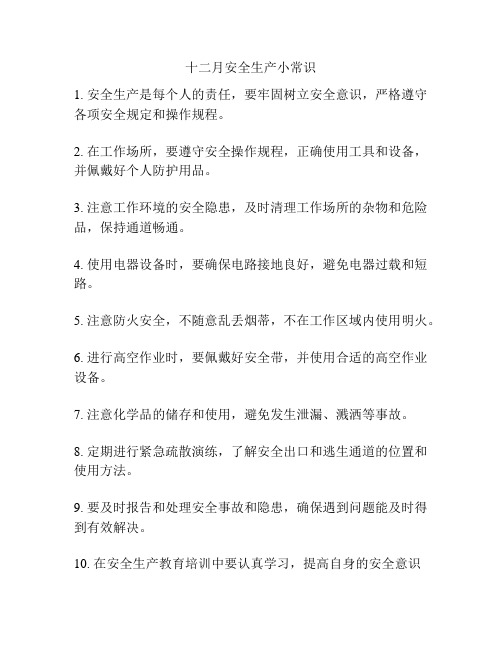 十二月安全生产小常识

1. 安全生产是每个人的责任，要牢固树立安全意识，严格遵守各项安全规定和操作规程。

2. 在工作场所，要遵守安全操作规程，正确使用工具和设备，并佩戴好个人防护用品。

3. 注意工作环境的安全隐患，及时清理工作场所的杂物和危险品，保持通道畅通。

4. 使用电器设备时，要确保电路接地良好，避免电器过载和短路。

5. 注意防火安全，不随意乱丢烟蒂，不在工作区域内使用明火。

6. 进行高空作业时，要佩戴好安全带，并使用合适的高空作业设备。

7. 注意化学品的储存和使用，避免发生泄漏、溅洒等事故。

8. 定期进行紧急疏散演练，了解安全出口和逃生通道的位置和使用方法。

9. 要及时报告和处理安全事故和隐患，确保遇到问题能及时得到有效解决。

10. 在安全生产教育培训中要认真学习，提高自身的安全意识